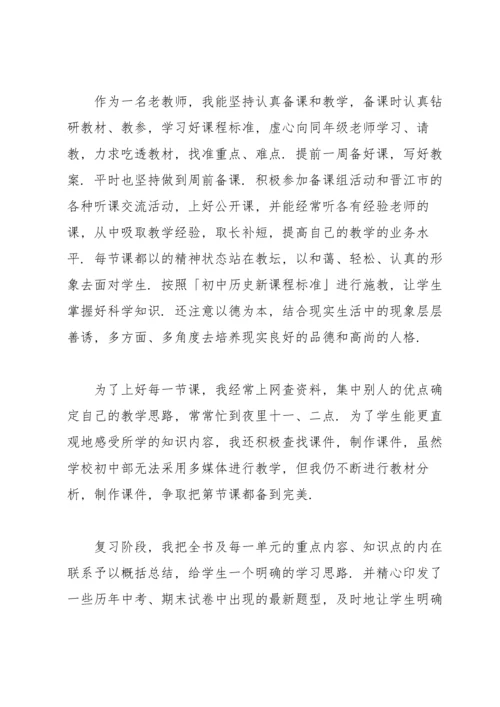 作为一名老教师，我能坚持认真备课和教学，备课时认真钻研教材、教参，学习好课程标准，虚心向同年级老师学习、请教，力求吃透教材，找准重点、难点．提前一周备好课，写好教案．平时也坚持做到周前备课．积极参加备课组活动和晋江市的各种听课交流活动，上好公开课，并能经常听各有经验老师的课，从中吸取教学经验，取长补短，提高自己的教学的业务水平．每节课都以的精神状态站在教坛，以和蔼、轻松、认真的形象去面对学生．按照「初中历史新课程标准」进行施教，让学生掌握好科学知识．还注意以德为本，结合现实生活中的现象层层善诱，多方面、多角度去培养现实良好的品德和高尚的人格．

为了上好每一节课，我经常上网查资料，集中别人的优点确定自己的教学思路，常常忙到夜里十一、二点．为了学生能更直观地感受所学的知识内容，我还积极查找课件，制作课件，虽然学校初中部无法采用多媒体进行教学，但我仍不断进行教材分析，制作课件，争取把第节课都备到完美．

复习阶段，我把全书及每一单元的重点内容、知识点的内在联系予以概括总结，给学生一个明确的学习思路．并精心印发了一些历年中考、期末试卷中出现的最新题型，及时地让学生明确